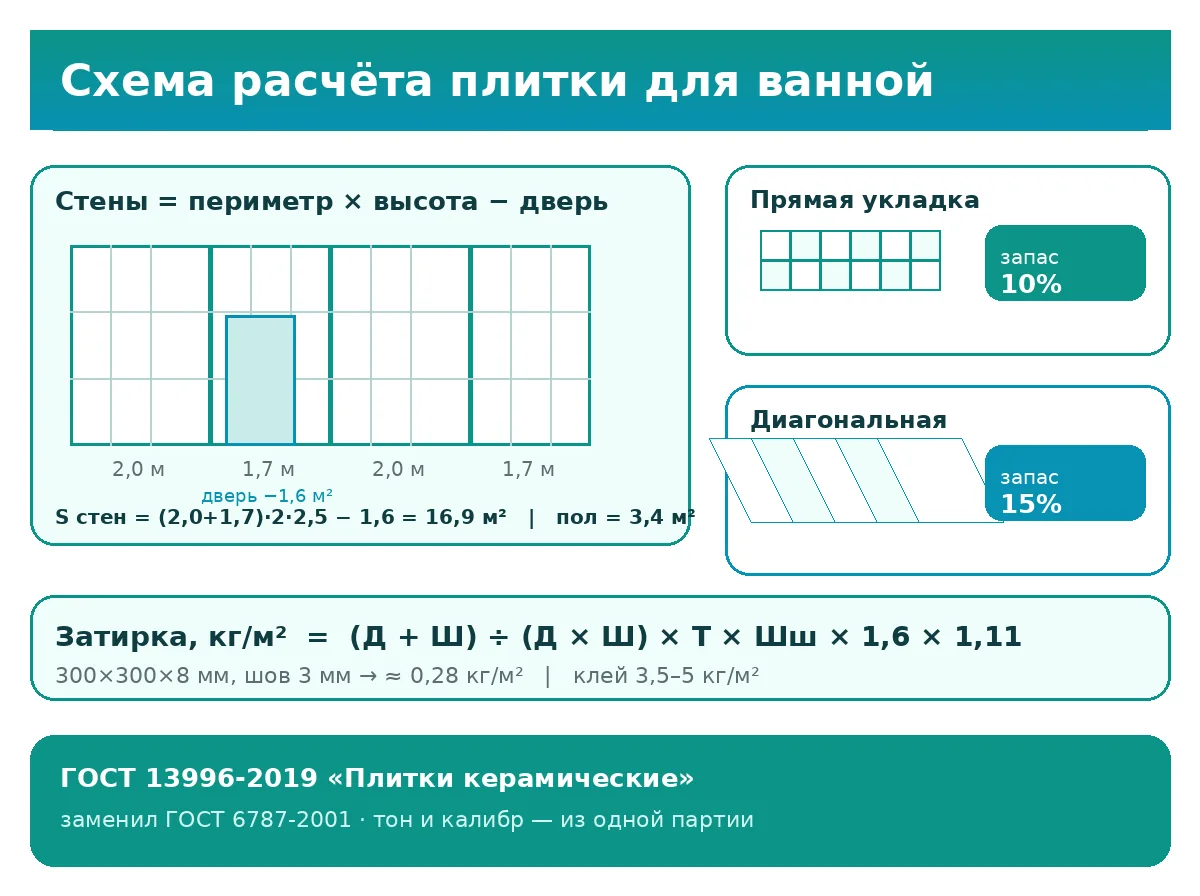 Схема расчёта плитки для ванной

Стены = периметр × высота − дверь

2,0 м 1,7 м 2,0 м 1,7 м

дверь −1,6 м²

S стен = (2,0+1,7)·2·2,5 − 1,6 = 16,9 м² | пол = 3,4 м²

Прямая укладка

запас 10%

Диагональная

запас 15%

Затирка, кг/м² = (Д + Ш) ÷ (Д × Ш) × Т × Шш × 1,6 × 1,11

300×300×8 мм, шов 3 мм → ≈ 0,28 кг/м² | клей 3,5–5 кг/м²

ГОСТ 13996-2019 «Плитки керамические»

заменил ГОСТ 6787-2001 · тон и калибр — из одной партии